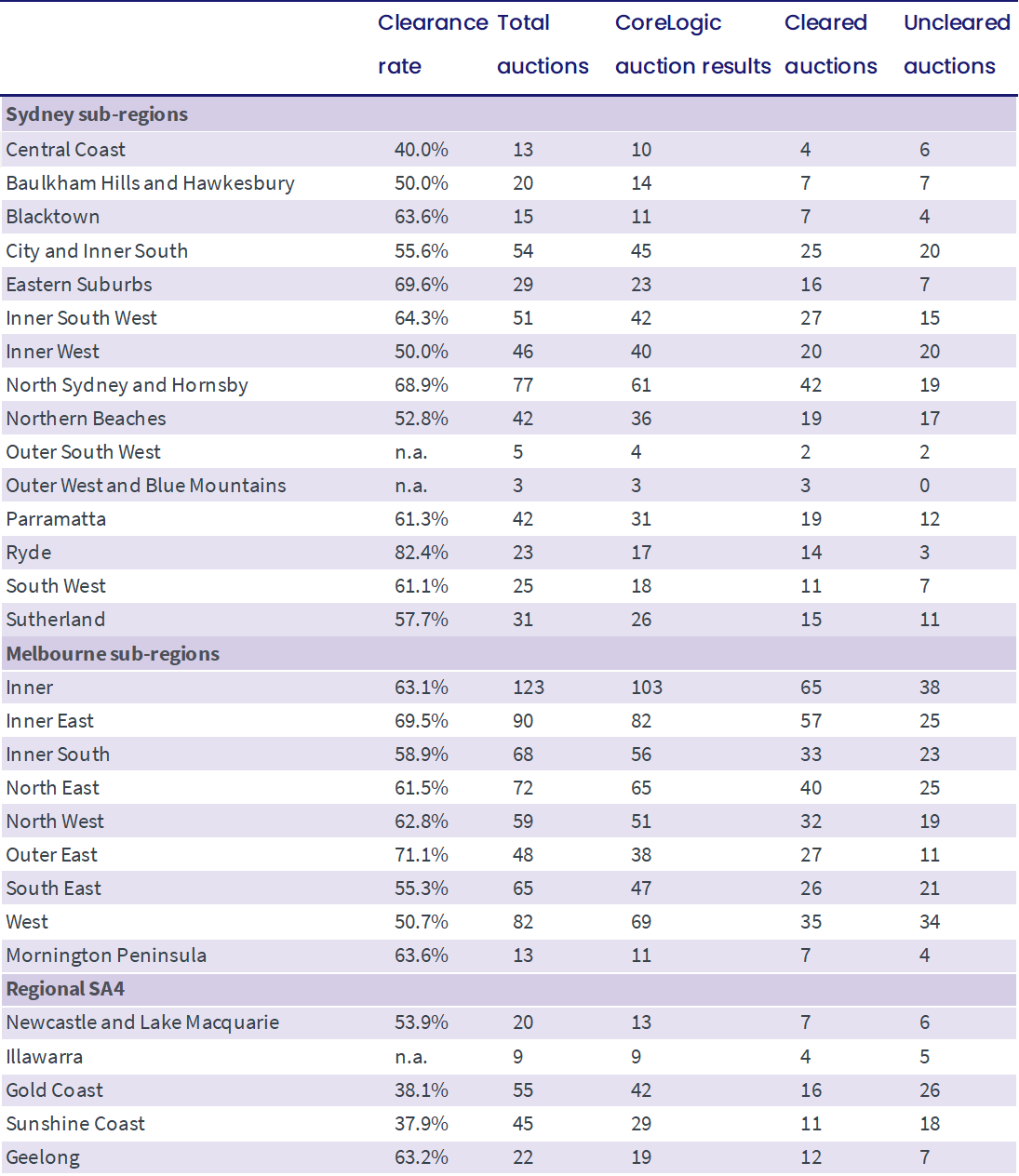 |  | Clearance rate | Total auctions | CoreLogic auction results | Cleared auctions | Uncleared auctions |
|---|---|---|---|---|---|
| **Sydney sub-regions** | | | | | |
| Central Coast | 40.0% | 13 | 10 | 4 | 6 |
| Baulkham Hills and Hawkesbury | 50.0% | 20 | 14 | 7 | 7 |
| Blacktown | 63.6% | 15 | 11 | 7 | 4 |
| City and Inner South | 55.6% | 54 | 45 | 25 | 20 |
| Eastern Suburbs | 69.6% | 29 | 23 | 16 | 7 |
| Inner South West | 64.3% | 51 | 42 | 27 | 15 |
| Inner West | 50.0% | 46 | 40 | 20 | 20 |
| North Sydney and Hornsby | 68.9% | 77 | 61 | 42 | 19 |
| Northern Beaches | 52.8% | 42 | 36 | 19 | 17 |
| Outer South West | n.a. | 5 | 4 | 2 | 2 |
| Outer West and Blue Mountains | n.a. | 3 | 3 | 3 | 0 |
| Parramatta | 61.3% | 42 | 31 | 19 | 12 |
| Ryde | 82.4% | 23 | 17 | 14 | 3 |
| South West | 61.1% | 25 | 18 | 11 | 7 |
| Sutherland | 57.7% | 31 | 26 | 15 | 11 |
| **Melbourne sub-regions** | | | | | |
| Inner | 63.1% | 123 | 103 | 65 | 38 |
| Inner East | 69.5% | 90 | 82 | 57 | 25 |
| Inner South | 58.9% | 68 | 56 | 33 | 23 |
| North East | 61.5% | 72 | 65 | 40 | 25 |
| North West | 62.8% | 59 | 51 | 32 | 19 |
| Outer East | 71.1% | 48 | 38 | 27 | 11 |
| South East | 55.3% | 65 | 47 | 26 | 21 |
| West | 50.7% | 82 | 69 | 35 | 34 |
| Mornington Peninsula | 63.6% | 13 | 11 | 7 | 4 |
| **Regional SA4** | | | | | |
| Newcastle and Lake Macquarie | 53.9% | 20 | 13 | 7 | 6 |
| Illawarra | n.a. | 9 | 9 | 4 | 5 |
| Gold Coast | 38.1% | 55 | 42 | 16 | 26 |
| Sunshine Coast | 37.9% | 45 | 29 | 11 | 18 |
| Geelong | 63.2% | 22 | 19 | 12 | 7 |